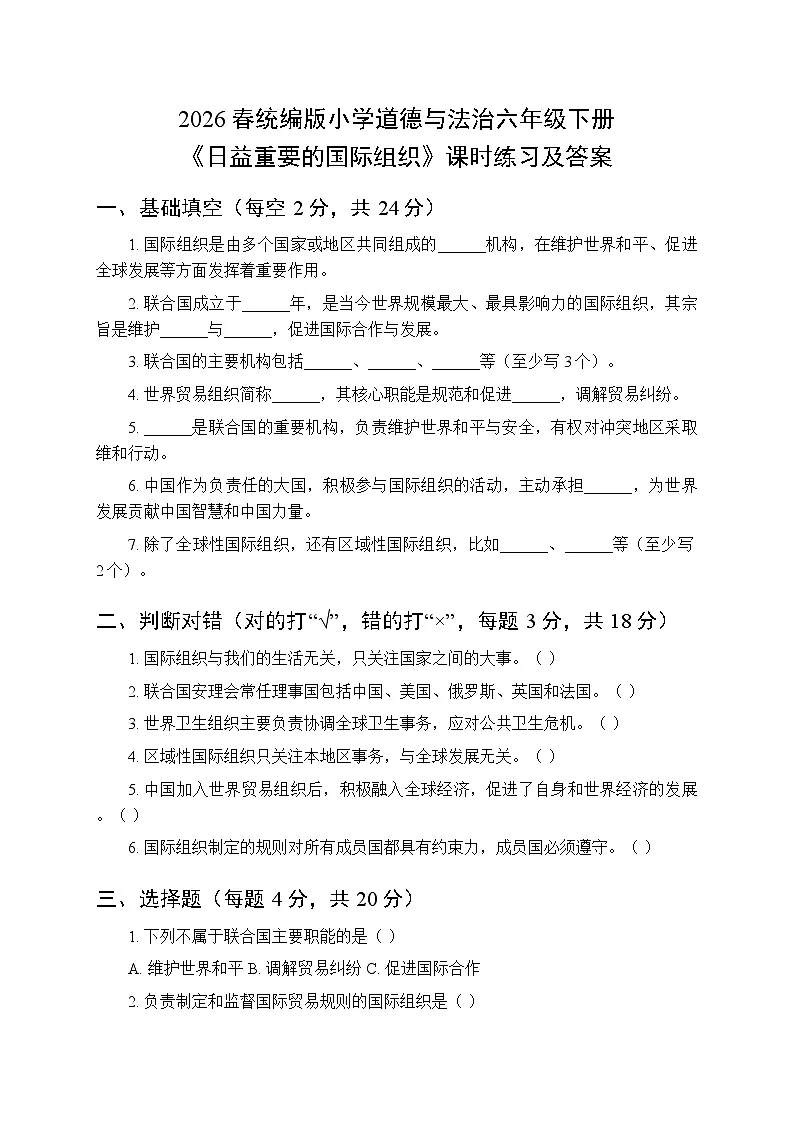 2026 春统编版小学道德与法治六年级下册
《日益重要的国际组织》课时练习及答案

一、基础填空（每空 2 分，共 24 分）

1. 国际组织是由多个国家或地区共同组成的______机构，在维护世界和平、促进全球发展等方面发挥着重要作用。

2. 联合国成立于______年，是当今世界规模最大、最具影响力的国际组织，其宗旨是维护______与______，促进国际合作与发展。

3. 联合国的主要机构包括______、______、______等（至少写 3 个）。

4. 世界贸易组织简称______，其核心职能是规范和促进______，调解贸易纠纷。

5. ______是联合国的重要机构，负责维护世界和平与安全，有权对冲突地区采取维和行动。

6. 中国作为负责任的大国，积极参与国际组织的活动，主动承担______，为世界发展贡献中国智慧和中国力量。

7. 除了全球性国际组织，还有区域性国际组织，比如______、______等（至少写 2 个）。

二、判断对错（对的打“√”，错的打“×”，每题 3 分，共 18 分）

1. 国际组织与我们的生活无关，只关注国家之间的大事。（ ）

2. 联合国安理会常任理事国包括中国、美国、俄罗斯、英国和法国。（ ）

3. 世界卫生组织主要负责协调全球卫生事务，应对公共卫生危机。（ ）

4. 区域性国际组织只关注本地区事务，与全球发展无关。（ ）

5. 中国加入世界贸易组织后，积极融入全球经济，促进了自身和世界经济的发展。（ ）

6. 国际组织制定的规则对所有成员国都具有约束力，成员国必须遵守。（ ）

三、选择题（每题 4 分，共 20 分）

1. 下列不属于联合国主要职能的是（ ）

A. 维护世界和平 B. 调解贸易纠纷 C. 促进国际合作

2. 负责制定和监督国际贸易规则的国际组织是（ ）